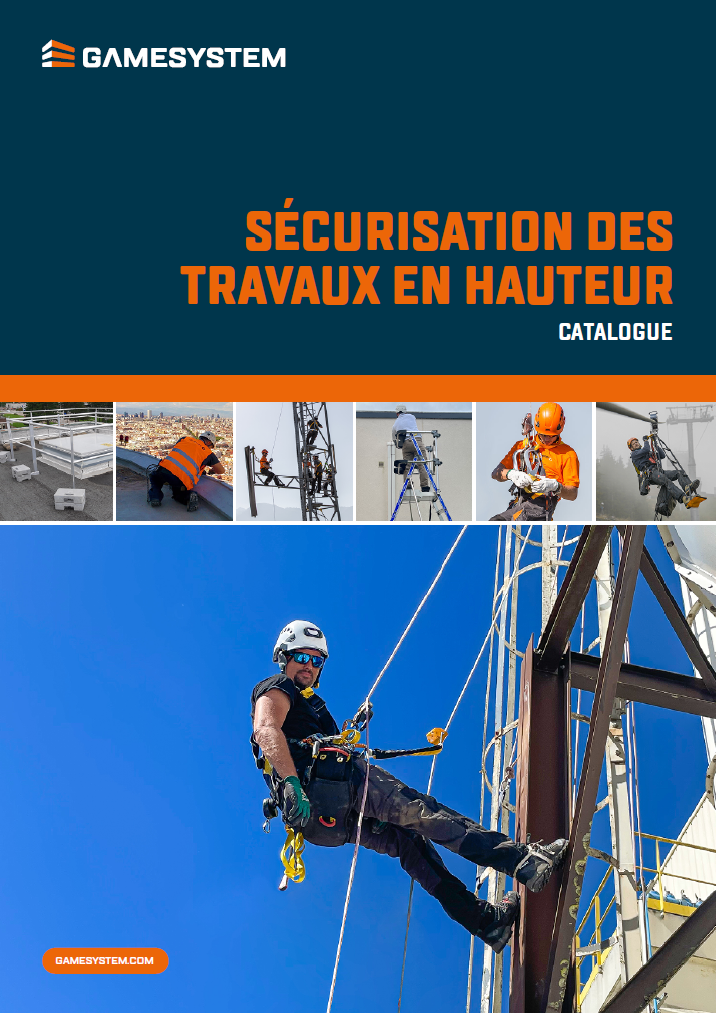 GAMESYSTEM

SÉCURISATION DES TRAVAUX EN HAUTEUR

CATALOGUE

GAMESYSTEM.COM